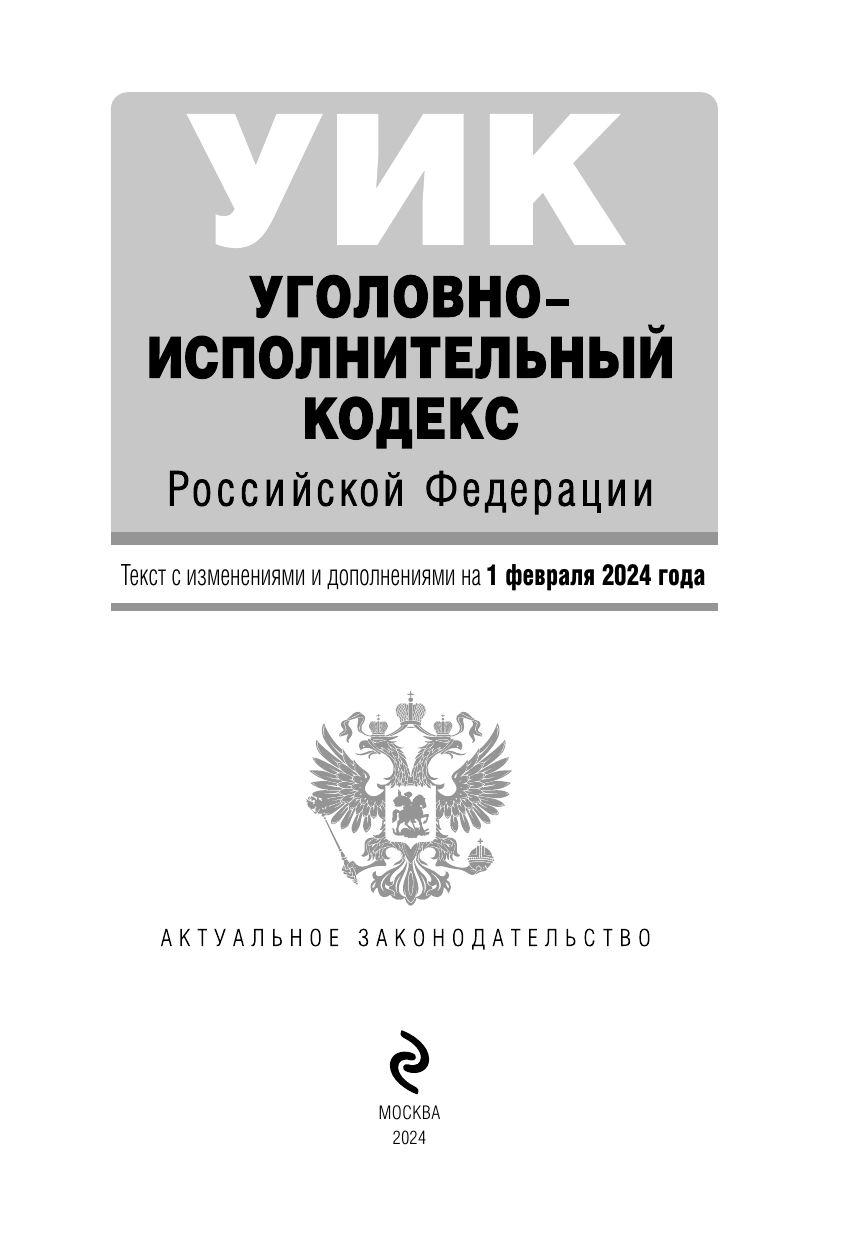 УИК

УГОЛОВНО-
ИСПОЛНИТЕЛЬНЫЙ
КОДЕКС

Российской Федерации

Текст с изменениями и дополнениями на 1 февраля 2024 года

АКТУАЛЬНОЕ ЗАКОНОДАТЕЛЬСТВО

МОСКВА
2024